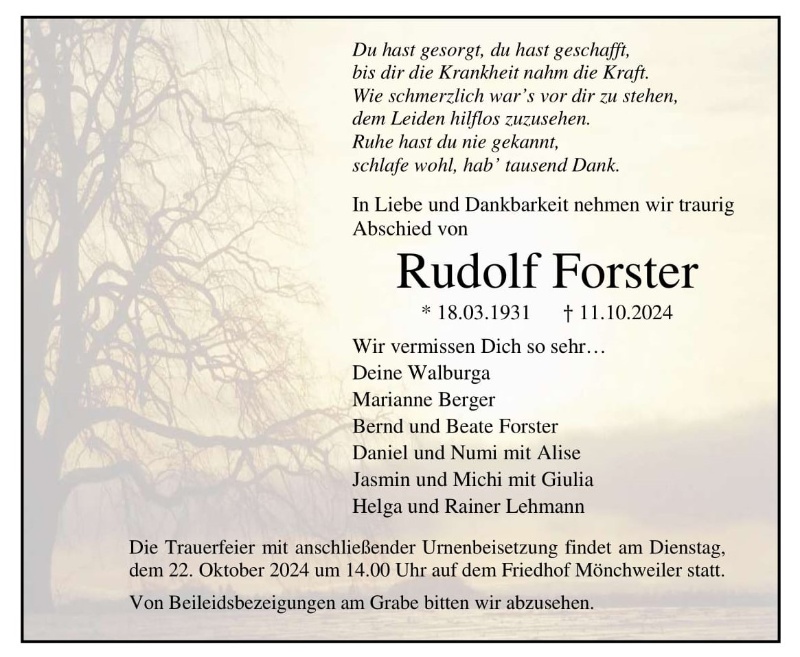 Du hast gesorgt, du hast geschafft,
bis dir die Krankheit nahm die Kraft.
Wie schmerzlich war's vor dir zu stehen,
dem Leiden hilflos zuzusehen.
Ruhe hast du nie gekannt,
schlafe wohl, hab' tausend Dank.

In Liebe und Dankbarkeit nehmen wir traurig Abschied von

Rudolf Forster

* 18.03.1931 † 11.10.2024

Wir vermissen Dich so sehr…
Deine Walburga
Marianne Berger
Bernd und Beate Forster
Daniel und Numi mit Alise
Jasmin und Michi mit Giulia
Helga und Rainer Lehmann

Die Trauerfeier mit anschließender Urnenbeisetzung findet am Dienstag, dem 22. Oktober 2024 um 14.00 Uhr auf dem Friedhof Mönchweiler statt.

Von Beileidsbezeigungen am Grabe bitten wir abzusehen.